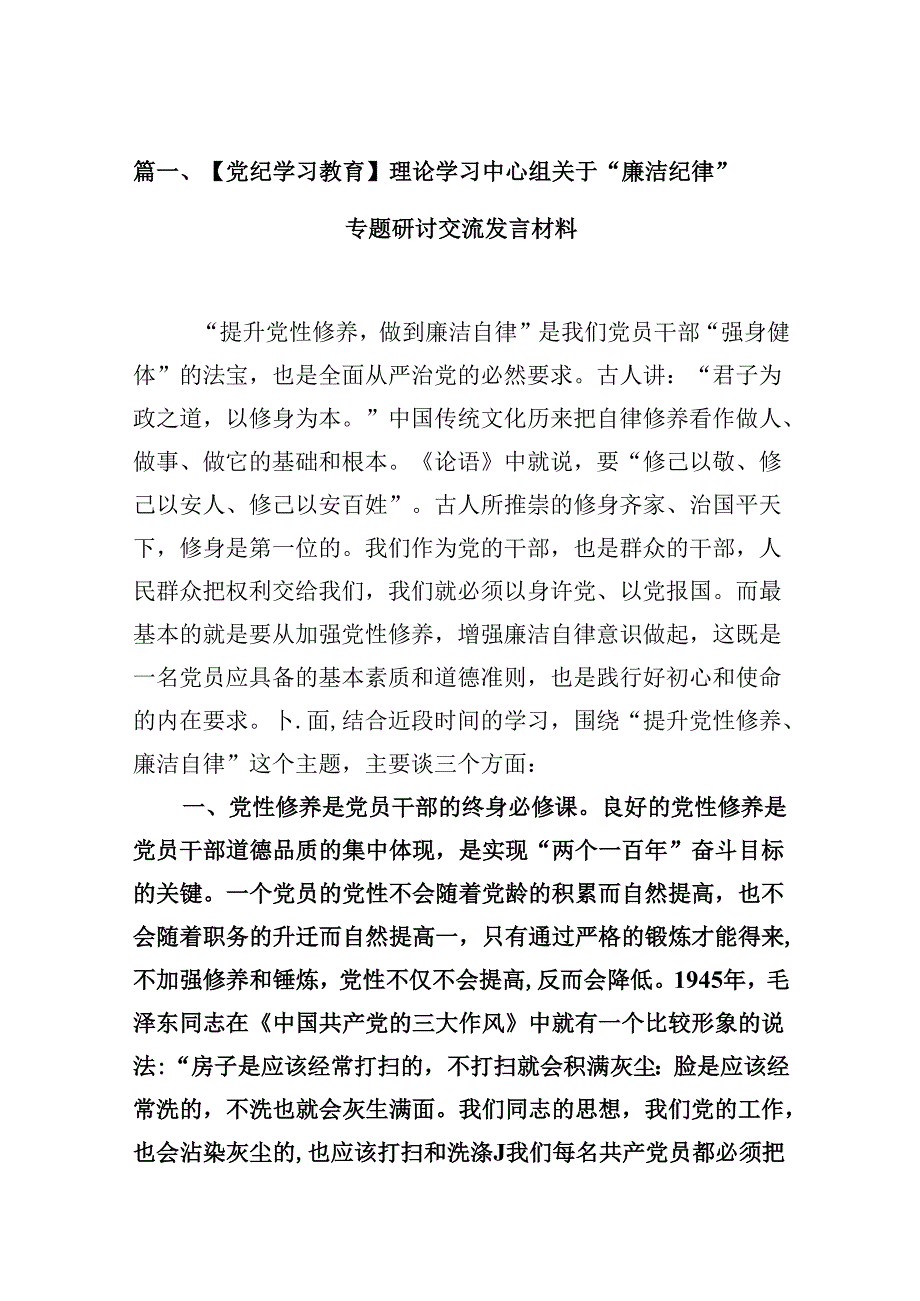 篇一、【党纪学习教育】理论学习中心组关于“廉洁纪律”专题研讨交流发言材料

“提升党性修养，做到廉洁自律”是我们党员干部“强身健体”的法宝，也是全面从严治党的必然要求。古人讲：“君子为政之道，以修身为本。”中国传统文化历来把自律修养看作做人、做事、做它的基础和根本。《论语》中就说，要“修己以敬、修己以安人、修己以安百姓”。古人所推崇的修身齐家、治国平天下，修身是第一位的。我们作为党的干部，也是群众的干部，人民群众把权利交给我们，我们就必须以身许党、以党报国。而最基本的就是要从加强党性修养，增强廉洁自律意识做起，这既是一名党员应具备的基本素质和道德准则，也是践行好初心和使命的内在要求。卜.面,结合近段时间的学习，围绕“提升党性修养、廉洁自律”这个主题，主要谈三个方面：

一、党性修养是党员干部的终身必修课。良好的党性修养是党员干部道德品质的集中体现，是实现“两个一百年”奋斗目标的关键。一个党员的党性不会随着党龄的积累而自然提高，也不会随着职务的升迁而自然提高一，只有通过严格的锻炼才能得来,不加强修养和锤炼，党性不仅不会提高,反而会降低。1945年，毛泽东同志在《中国共产党的三大作风》中就有一个比较形象的说法:“房子是应该经常打扫的，不打扫就会积满灰尘:脸是应该经常洗的，不洗也就会灰生满面。我们同志的思想，我们党的工作，也会沾染灰尘的,也应该打扫和洗涤J我们每名共产党员都必须把